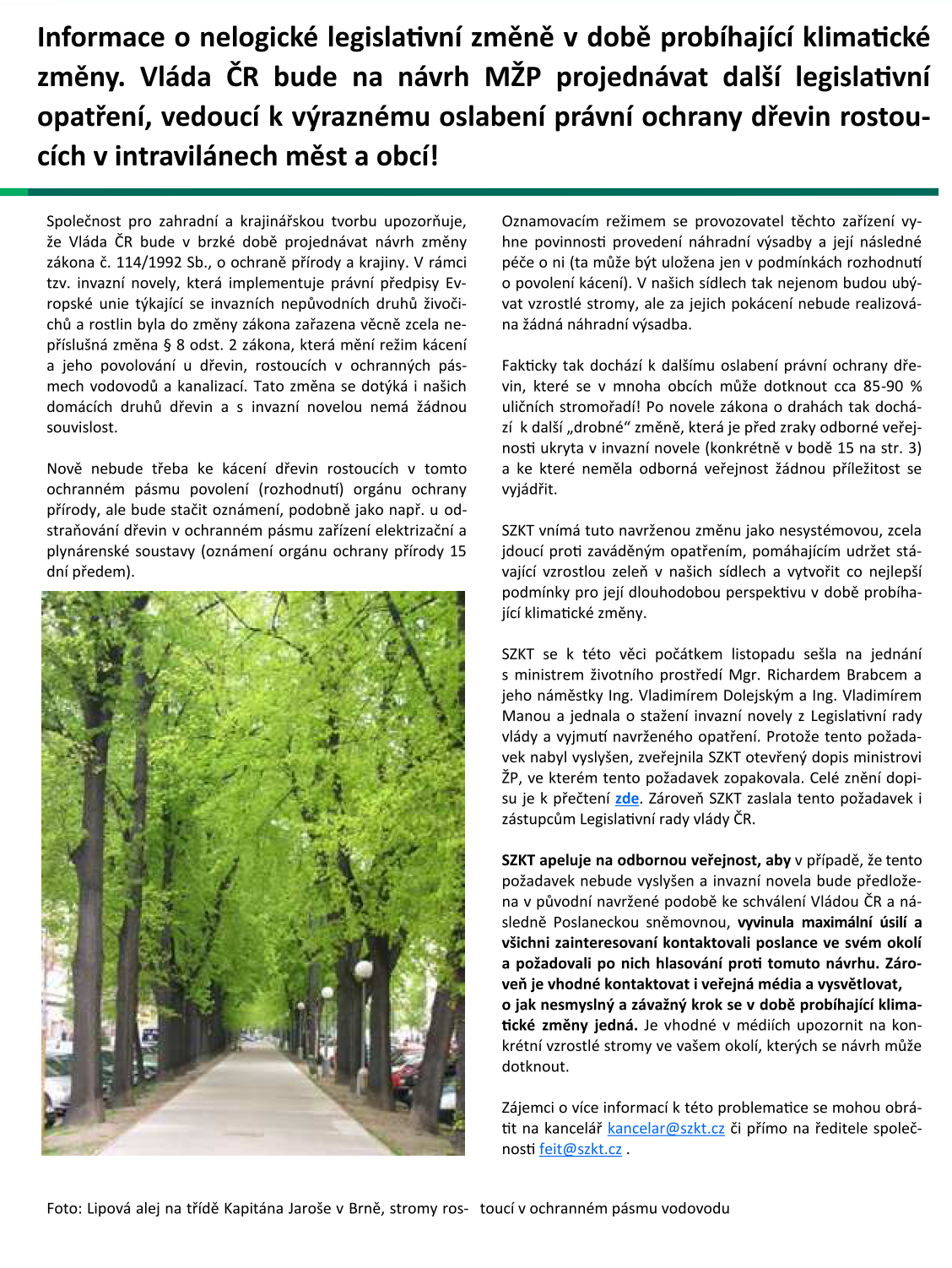 Informace o nelogické legislativní změně v době probíhající klimatické změny. Vláda ČR bude na návrh MŽP projednávat další legislativní opatření, vedoucí k výraznému oslabení právní ochrany dřevin rostoucích v intravilánech měst a obcí!

Společnost pro zahradní a krajinářskou tvorbu upozorňuje, že Vláda ČR bude v brzké době projednávat návrh změny zákona č. 114/1992 Sb., o ochraně přírody a krajiny. V rámci tzv. invazní novely, která implementuje právní předpisy Evropské unie týkající se invazních nepůvodních druhů živočichů a rostlin byla do změny zákona zařazena věcně zcela nepříslušná změna § 8 odst. 2 zákona, která mění režim kácení a jeho povolování u dřevin, rostoucích v ochranných pásmech vodovodů a kanalizací. Tato změna se dotýká i našich domácích druhů dřevin a s invazní novelou nemá žádnou souvislost.

Nově nebude třeba ke kácení dřevin rostoucích v tomto ochranném pásmu povolení (rozhodnutí) orgánu ochrany přírody, ale bude stačit oznámení, podobně jako např. u odstraňování dřevin v ochranném pásmu zařízení elektrizační a plynárenské soustavy (oznámení orgánu ochrany přírody 15 dní předem).

Oznamovacím režimem se provozovatel těchto zařízení vyhne povinnosti provedení náhradní výsadby a její následné péče o ni (ta může být uložena jen v podmínkách rozhodnutí o povolení kácení). V našich sídlech tak nejenom budou ubývat vzrostlé stromy, ale za jejich pokácení nebude realizována žádná náhradní výsadba.

Fakticky tak dochází k dalšímu oslabení právní ochrany dřevin, které se v mnoha obcích může dotknout cca 85-90 % uličních stromořadí! Po novele zákona o drahách tak dochází k další „drobné“ změně, která je před zraky odborné veřejnosti ukryta v invazní novele (konkrétně v bodě 15 na str. 3) a ke které neměla odborná veřejnost žádnou příležitost se vyjádřit.

SZKT vnímá tuto navrženou změnu jako nesystémovou, zcela jdoucí proti zaváděným opatřením, pomáhajícím udržet stávající vzrostlou zeleň v našich sídlech a vytvořit co nejlepší podmínky pro její dlouhodobou perspektivu v době probíhající klimatické změny.

SZKT se k této věci počátkem listopadu sešla na jednání s ministrem životního prostředí Mgr. Richardem Brabcem a jeho náměstky Ing. Vladimírem Dolejským a Ing. Vladimírem Manou a jednala o stažení invazní novely z Legislativní rady vlády a vyjmutí navrženého opatření. Protože tento požadavek nabyl vyslyšen, zveřejnila SZKT otevřený dopis ministrovi ŽP, ve kterém tento požadavek zopakovala. Celé znění dopisu je k přečtení zde. Zároveň SZKT zaslala tento požadavek i zástupcům Legislativní rady vlády ČR.

SZKT apeluje na odbornou veřejnost, aby v případě, že tento požadavek nebude vyslyšen a invazní novela bude předložena v původní navržené podobě ke schválení Vládou ČR a následně Poslaneckou sněmovnou, vyvinula maximální úsilí a všichni zainteresovaní kontaktovali poslance ve svém okolí a požadovali po nich hlasování proti tomuto návrhu. Zároveň je vhodné kontaktovat i veřejná média a vysvětlovat, o jak nesmyslný a závažný krok se v době probíhající klimatické změny jedná. Je vhodné v médiích upozornit na konkrétní vzrostlé stromy ve vašem okolí, kterých se návrh může dotknout.

Zájemci o více informací k této problematice se mohou obrátit na kancelář kancelar@szkt.cz či přímo na ředitele společnosti feit@szkt.cz .

Foto: Lipová alej na třídě Kapitána Jaroše v Brně, stromy rostoucí v ochranném pásmu vodovodu